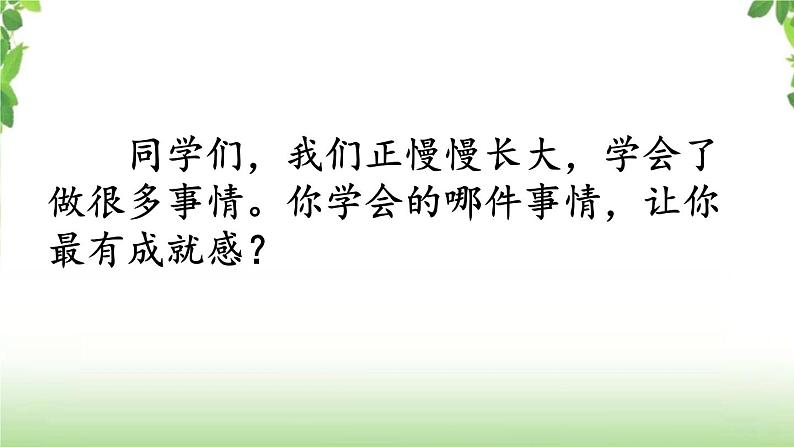 同学们，我们正慢慢长大，学会了做很多事情。你学会的哪件事情，让你最有成就感？